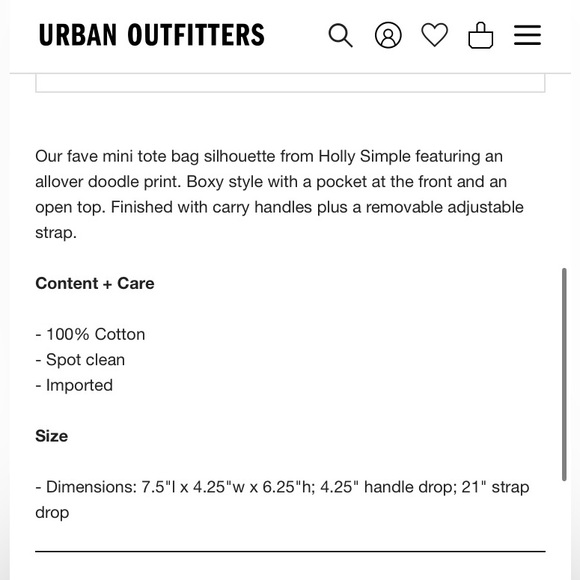 URBAN OUTFITTERS

Our fave mini tote bag silhouette from Holly Simple featuring an allover doodle print. Boxy style with a pocket at the front and an open top. Finished with carry handles plus a removable adjustable strap.

Content + Care

- 100% Cotton
- Spot clean
- Imported

Size

- Dimensions: 7.5"l x 4.25"w x 6.25"h; 4.25" handle drop; 21" strap drop